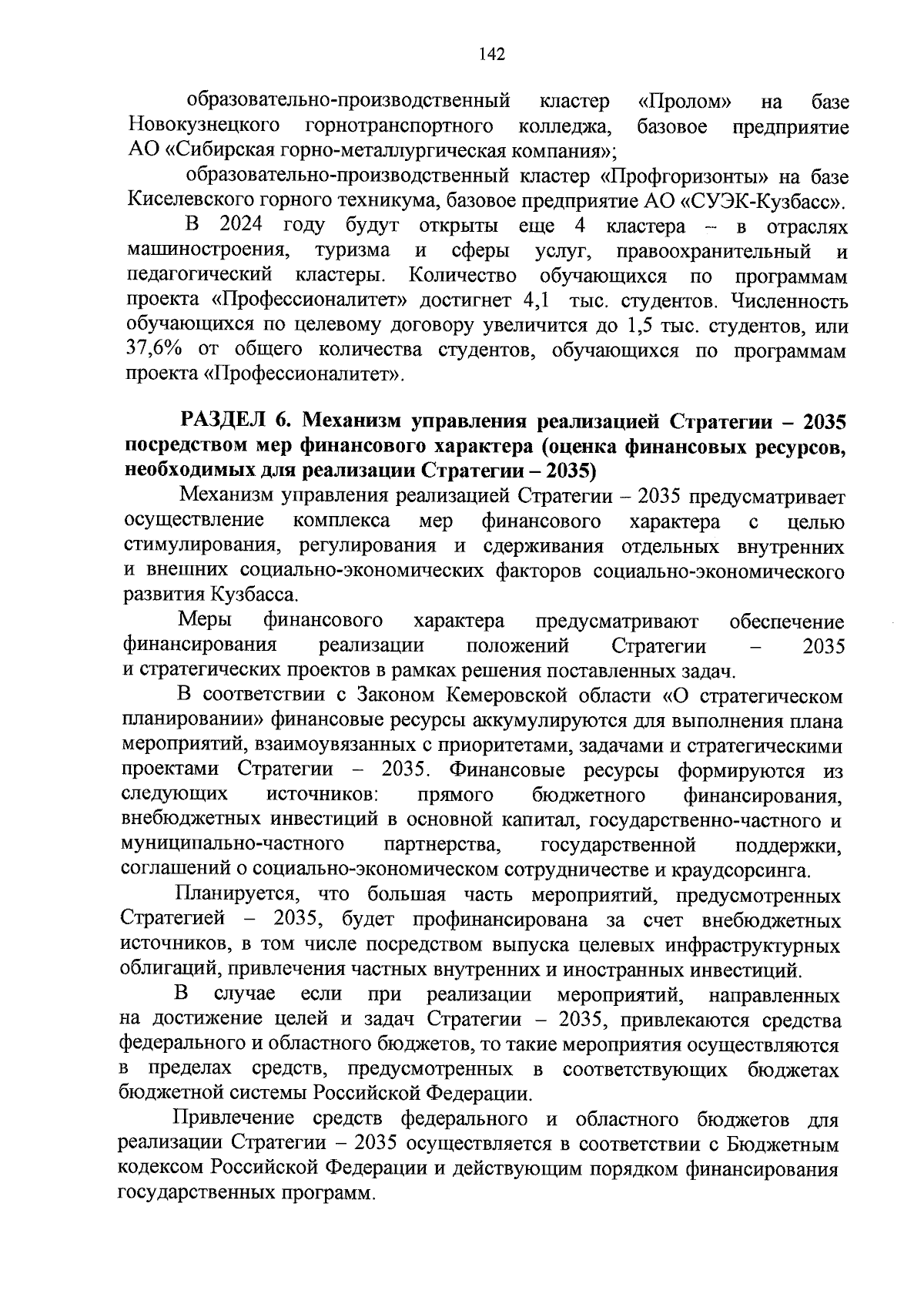 142

образовательно-производственный кластер «Пролом» на базе Новокузнецкого горнотранспортного колледжа, базовое предприятие АО «Сибирская горно-металлургическая компания»;

образовательно-производственный кластер «Профгоризонты» на базе Киселевского горного техникума, базовое предприятие АО «СУЭК-Кузбасс».

В 2024 году будут открыты еще 4 кластера – в отраслях машиностроения, туризма и сферы услуг, правоохранительный и педагогический кластеры. Количество обучающихся по программам проекта «Профессионалитет» достигнет 4,1 тыс. студентов. Численность обучающихся по целевому договору увеличится до 1,5 тыс. студентов, или 37,6% от общего количества студентов, обучающихся по программам проекта «Профессионалитет».

РАЗДЕЛ 6. Механизм управления реализацией Стратегии – 2035 посредством мер финансового характера (оценка финансовых ресурсов, необходимых для реализации Стратегии – 2035)

Механизм управления реализацией Стратегии – 2035 предусматривает осуществление комплекса мер финансового характера с целью стимулирования, регулирования и сдерживания отдельных внутренних и внешних социально-экономических факторов социально-экономического развития Кузбасса.

Меры финансового характера предусматривают обеспечение финансирования реализации положений Стратегии – 2035 и стратегических проектов в рамках решения поставленных задач.

В соответствии с Законом Кемеровской области «О стратегическом планировании» финансовые ресурсы аккумулируются для выполнения плана мероприятий, взаимоувязанных с приоритетами, задачами и стратегическими проектами Стратегии – 2035. Финансовые ресурсы формируются из следующих источников: прямого бюджетного финансирования, внебюджетных инвестиций в основной капитал, государственно-частного и муниципально-частного партнерства, государственной поддержки, соглашений о социально-экономическом сотрудничестве и краудсорсинга.

Планируется, что большая часть мероприятий, предусмотренных Стратегией – 2035, будет профинансирована за счет внебюджетных источников, в том числе посредством выпуска целевых инфраструктурных облигаций, привлечения частных внутренних и иностранных инвестиций.

В случае если при реализации мероприятий, направленных на достижение целей и задач Стратегии – 2035, привлекаются средства федерального и областного бюджетов, то такие мероприятия осуществляются в пределах средств, предусмотренных в соответствующих бюджетах бюджетной системы Российской Федерации.

Привлечение средств федерального и областного бюджетов для реализации Стратегии – 2035 осуществляется в соответствии с Бюджетным кодексом Российской Федерации и действующим порядком финансирования государственных программ.